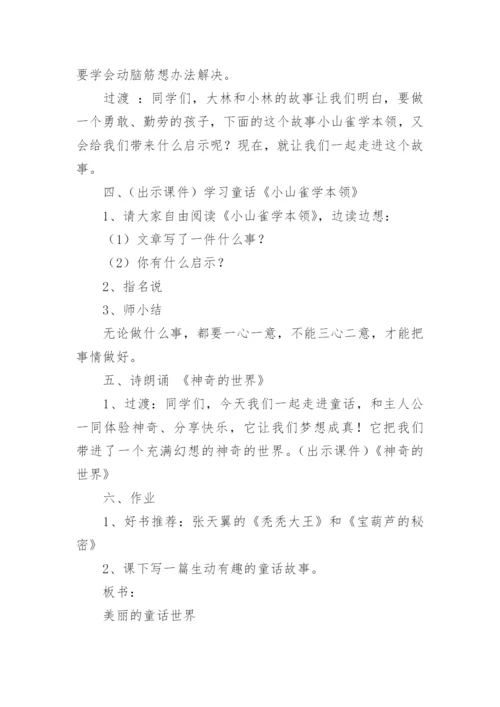 要学会动脑筋想办法解决。

过渡 ：同学们，大林和小林的故事让我们明白，要做一个勇敢、勤劳的孩子，下面的这个故事小山雀学本领，又会给我们带来什么启示呢？现在，就让我们一起走进这个故事。

四、（出示课件）学习童话《小山雀学本领》

1、请大家自由阅读《小山雀学本领》，边读边想：

（1）文章写了一件什么事？

（2）你有什么启示？

2、指名说

3、师小结

无论做什么事，都要一心一意，不能三心二意，才能把事情做好。

五、诗朗诵 《神奇的世界》

1、过渡：同学们，今天我们一起走进童话，和主人公一同体验神奇、分享快乐，它让我们梦想成真！它把我们带进了一个充满幻想的神奇的世界。（出示课件）《神奇的世界》

六、作业

1、好书推荐：张天翼的《秃秃大王》和《宝葫芦的秘密》

2、课下写一篇生动有趣的童话故事。

板书：

美丽的童话世界